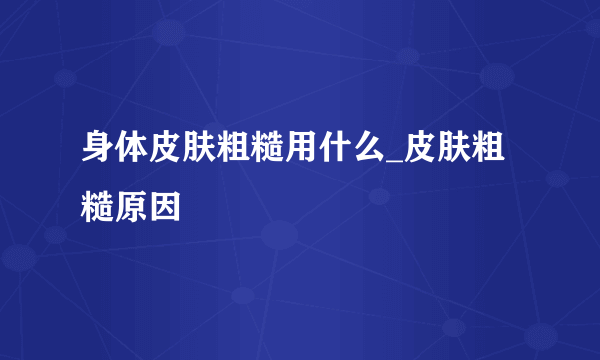 身体皮肤粗糙用什么_皮肤粗糙原因